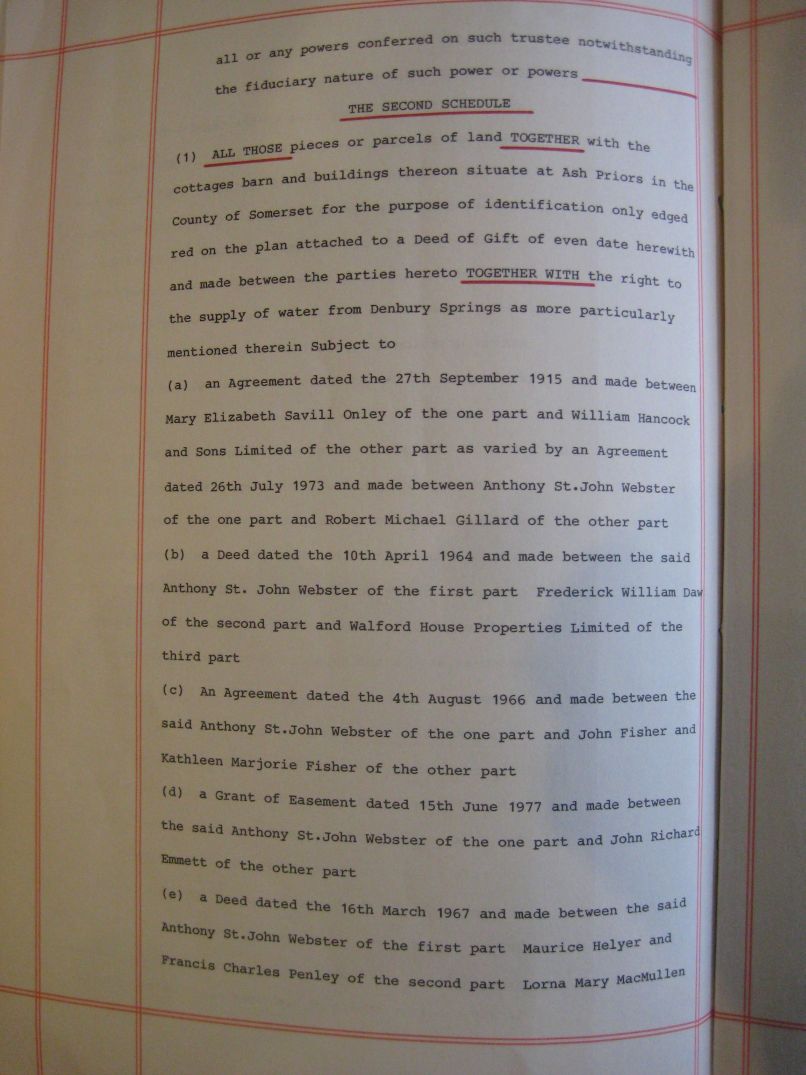 all or any powers conferred on such trustee notwithstanding the fiduciary nature of such power or powers

THE SECOND SCHEDULE

(1) ALL THOSE pieces or parcels of land TOGETHER with the cottages barn and buildings thereon situate at Ash Priors in the County of Somerset for the purpose of identification only edged red on the plan attached to a Deed of Gift of even date herewith and made between the parties hereto TOGETHER WITH the right to the supply of water from Denbury Springs as more particularly mentioned therein Subject to

(a) an Agreement dated the 27th September 1915 and made between Mary Elizabeth Savill Onley of the one part and William Hancock and Sons Limited of the other part as varied by an Agreement dated 26th July 1973 and made between Anthony St.John Webster of the one part and Robert Michael Gillard of the other part

(b) a Deed dated the 10th April 1964 and made between the said Anthony St. John Webster of the first part Frederick William Daw of the second part and Walford House Properties Limited of the third part

(c) An Agreement dated the 4th August 1966 and made between the said Anthony St.John Webster of the one part and John Fisher and Kathleen Marjorie Fisher of the other part

(d) a Grant of Easement dated 15th June 1977 and made between the said Anthony St.John Webster of the one part and John Richard Emmett of the other part

(e) a Deed dated the 16th March 1967 and made between the said Anthony St.John Webster of the first part Maurice Helyer and Francis Charles Penley of the second part Lorna Mary MacMullen